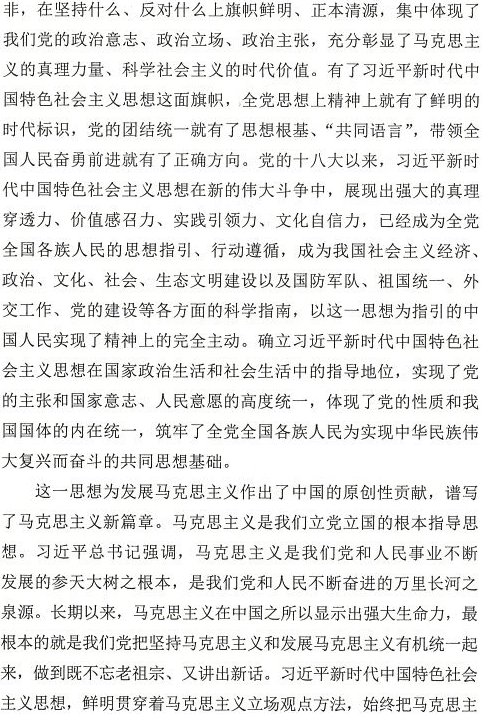 非，在坚持什么、反对什么上旗帜鲜明、正本清源，集中体现了我们党的政治意志、政治立场、政治主张，充分彰显了马克思主义的真理力量、科学社会主义的时代价值。有了习近平新时代中国特色社会主义思想这面旗帜，全党思想上精神上就有了鲜明的时代标识，党的团结统一就有了思想根基、“共同语言”，带领全国人民奋勇前进就有了正确方向。党的十八大以来，习近平新时代中国特色社会主义思想在新的伟大斗争中，展现出强大的真理穿透力、价值感召力、实践引领力、文化自信力，已经成为全党全国各族人民的思想指引、行动遵循，成为我国社会主义经济、政治、文化、社会、生态文明建设以及国防军队、祖国统一、外交工作、党的建设等各方面的科学指南，以这一思想为指引的中国人民实现了精神上的完全主动。确立习近平新时代中国特色社会主义思想在国家政治生活和社会生活中的指导地位，实现了党的主张和国家意志、人民意愿的高度统一，体现了党的性质和我国国体的内在统一，筑牢了全党全国各族人民为实现中华民族伟大复兴而奋斗的共同思想基础。

这一思想为发展马克思主义作出了中国的原创性贡献，谱写了马克思主义新篇章。马克思主义是我们立党立国的根本指导思想。习近平总书记强调，马克思主义是我们党和人民事业不断发展的参天大树之根本，是我们党和人民不断奋进的万里长河之泉源。长期以来，马克思主义在中国之所以显示出强大生命力，最根本的就是我们党把坚持马克思主义和发展马克思主义有机统一起来，做到既不忘老祖宗、又讲出新话。习近平新时代中国特色社会主义思想，鲜明贯穿着马克思主义立场观点方法，始终把马克思主